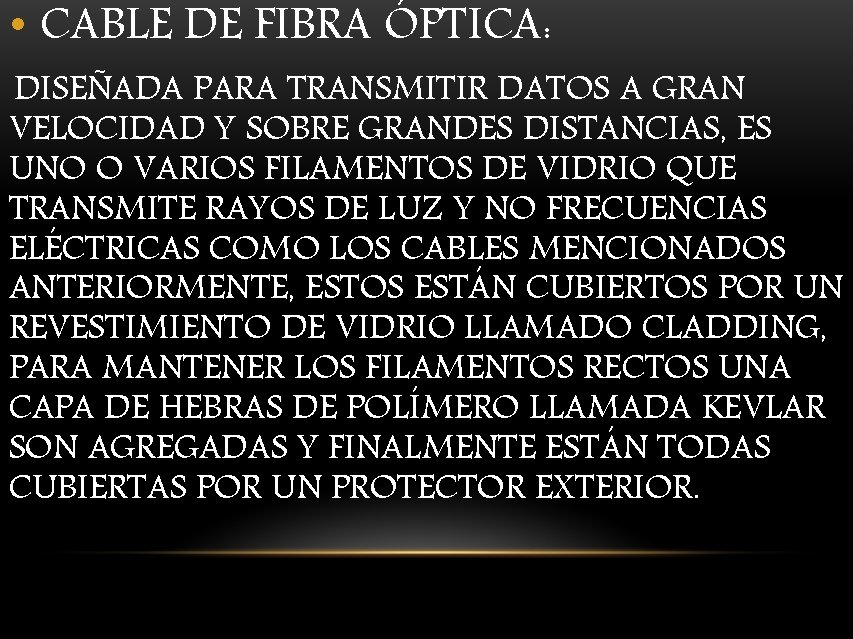 • CABLE DE FIBRA ÓPTICA:

DISEÑADA PARA TRANSMITIR DATOS A GRAN VELOCIDAD Y SOBRE GRANDES DISTANCIAS, ES UNO O VARIOS FILAMENTOS DE VIDRIO QUE TRANSMITE RAYOS DE LUZ Y NO FRECUENCIAS ELÉCTRICAS COMO LOS CABLES MENCIONADOS ANTERIORMENTE, ESTOS ESTÁN CUBIERTOS POR UN REVESTIMIENTO DE VIDRIO LLAMADO CLADDING, PARA MANTENER LOS FILAMENTOS RECTOS UNA CAPA DE HEBRAS DE POLÍMERO LLAMADA KEVLAR SON AGREGADAS Y FINALMENTE ESTÁN TODAS CUBIERTAS POR UN PROTECTOR EXTERIOR.